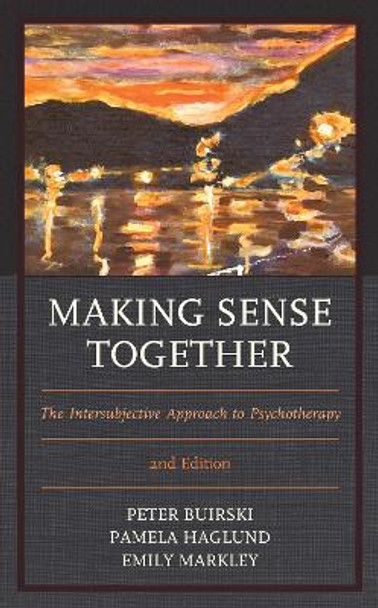 MAKING SENSE TOGETHER

The Intersubjective Approach to Psychotherapy

2nd Edition

PETER BUIRSKI
PAMELA HAGLUND
EMILY MARKLEY